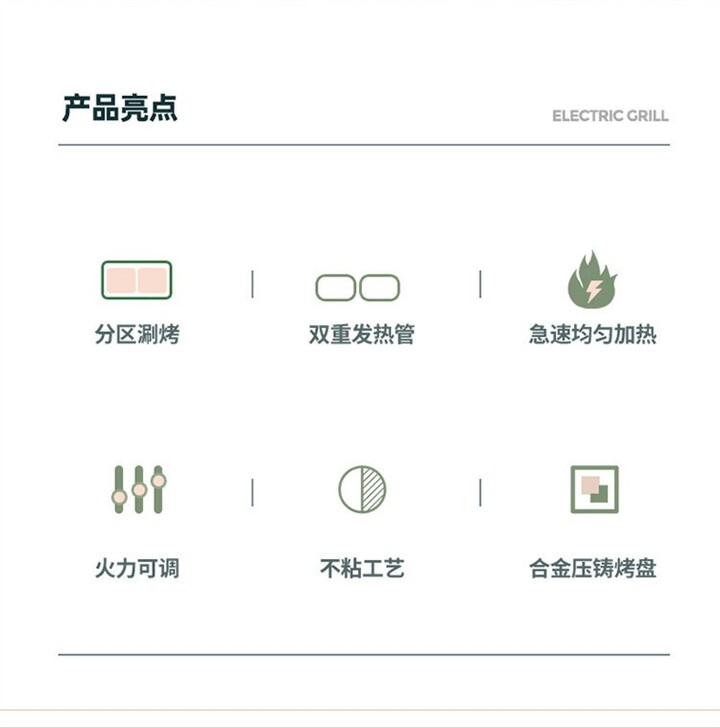 产品亮点

ELECTRIC GRILL

分区涮烤

双重发热管

急速均匀加热

火力可调

不粘工艺

合金压铸烤盘